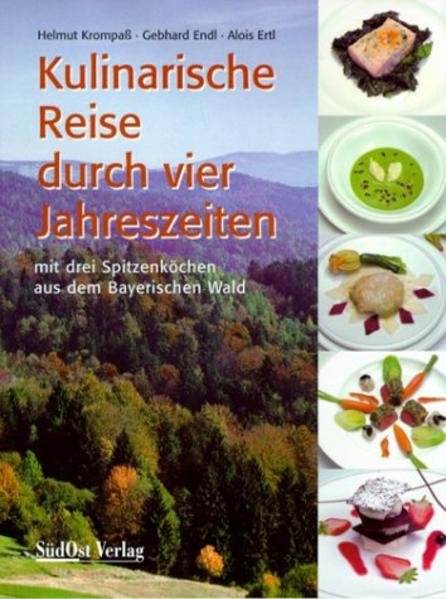 Helmut Krompaß · Gebhard Endl · Alois Ertl

Kulinarische Reise durch vier Jahreszeiten

mit drei Spitzenköchen aus dem Bayerischen Wald

SüdOst Verlag